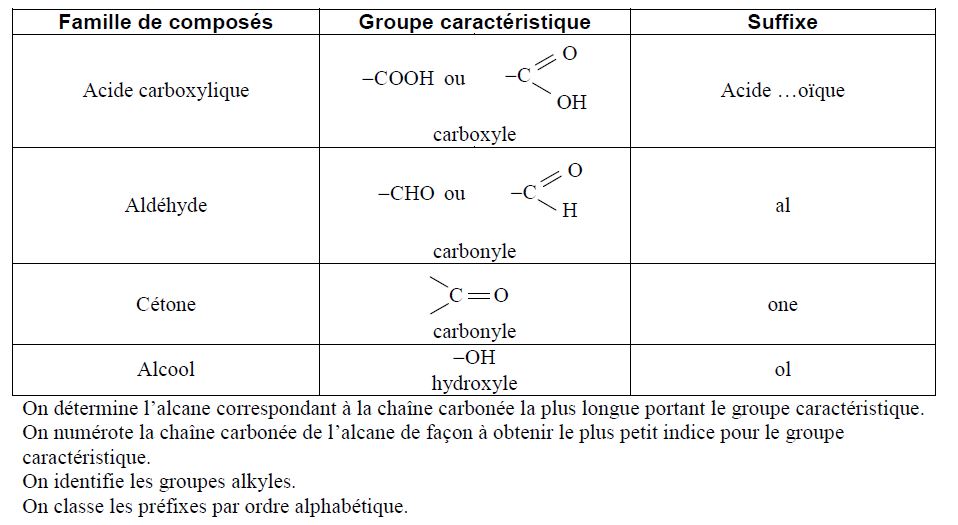 | Famille de composés | Groupe caractéristique | Suffixe |
|---|---|---|
| Acide carboxylique | $-COOH$ ou $-C(=O)OH$ carboxyle | Acide …oïque |
| Aldéhyde | $-CHO$ ou $-C(=O)H$ carbonyle | al |
| Cétone | $>C=O$ carbonyle | one |
| Alcool | $-OH$ hydroxyle | ol |

On détermine l'alcane correspondant à la chaîne carbonée la plus longue portant le groupe caractéristique.
On numérote la chaîne carbonée de l'alcane de façon à obtenir le plus petit indice pour le groupe caractéristique.
On identifie les groupes alkyles.
On classe les préfixes par ordre alphabétique.